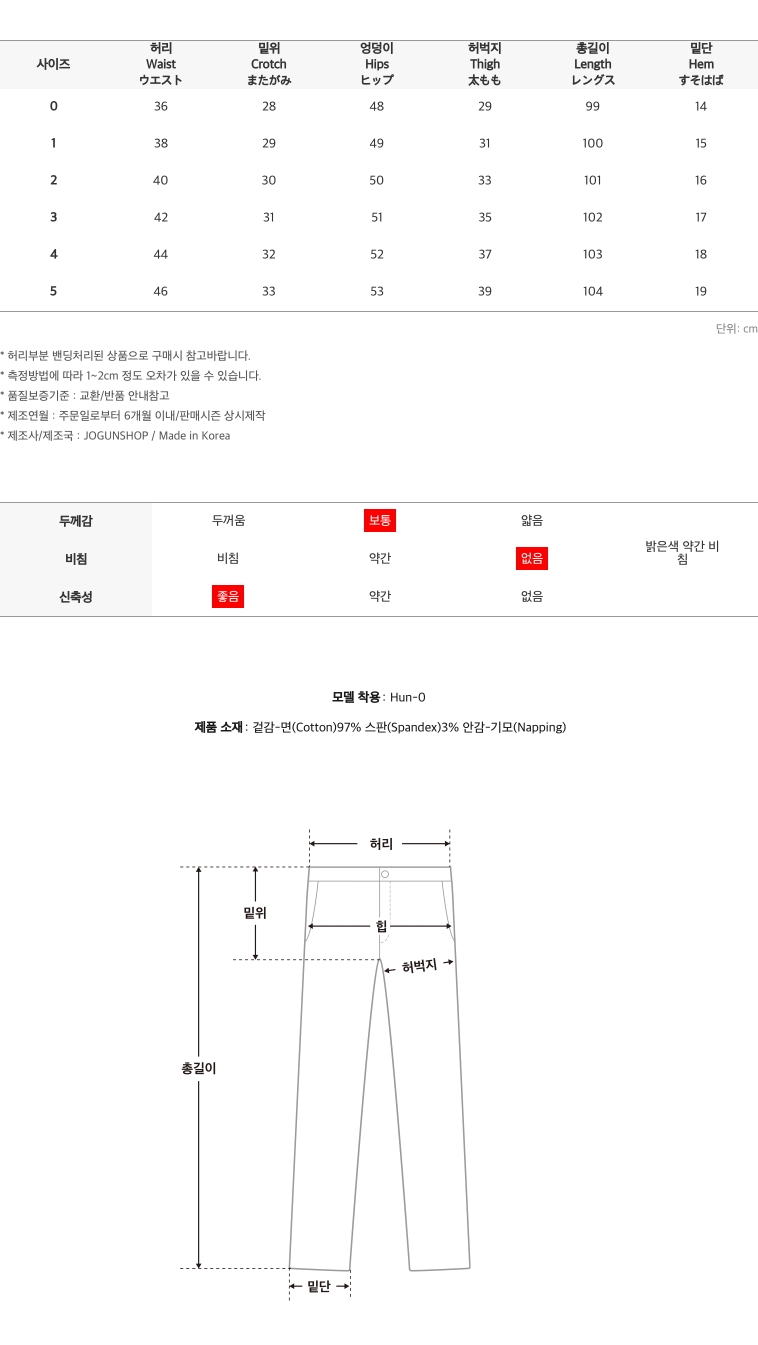 | 사이즈 | 허리 Waist ウエスト | 밑위 Crotch またがみ | 엉덩이 Hips ヒップ | 허벅지 Thigh 太もも | 총길이 Length レングス | 밑단 Hem すそはば |
|---|---|---|---|---|---|---|
| 0 | 36 | 28 | 48 | 29 | 99 | 14 |
| 1 | 38 | 29 | 49 | 31 | 100 | 15 |
| 2 | 40 | 30 | 50 | 33 | 101 | 16 |
| 3 | 42 | 31 | 51 | 35 | 102 | 17 |
| 4 | 44 | 32 | 52 | 37 | 103 | 18 |
| 5 | 46 | 33 | 53 | 39 | 104 | 19 |

단위: cm

* 허리부분 밴딩처리된 상품으로 구매시 참고바랍니다.
* 측정방법에 따라 1~2cm 정도 오차가 있을 수 있습니다.
* 품질보증기준 : 교환/반품 안내참고
* 제조연월 : 주문일로부터 6개월 이내/판매시즌 상시제작
* 제조사/제조국 : JOGUNSHOP / Made in Korea

| 두께감 | 두꺼움 | 보통 | 얇음 | |
|---|---|---|---|---|
| 비침 | 비침 | 약간 | 없음 | 밝은색 약간 비침 |
| 신축성 | 좋음 | 약간 | 없음 | |

모델 착용 : Hun-0

제품 소재 : 겉감-면(Cotton)97% 스판(Spandex)3% 안감-기모(Napping)

허리

밑위

힙

허벅지

총길이

밑단